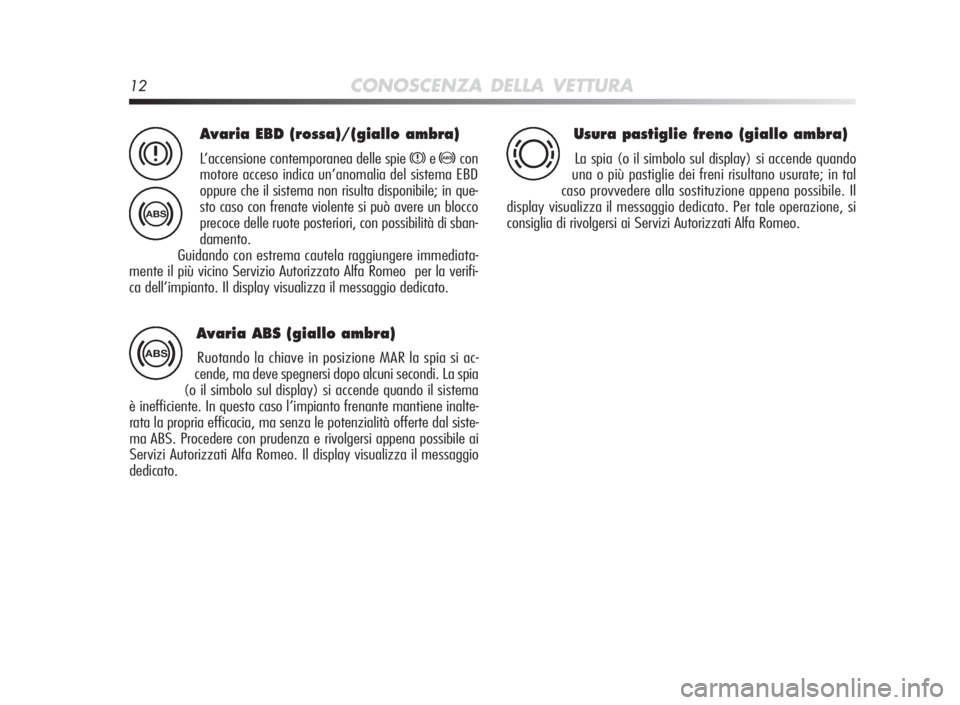 12 CONOSCENZA DELLA VETTURA

ABS

Avaria EBD (rossa)/(giallo ambra)

L'accensione contemporanea delle spie e con motore acceso indica un'anomalia del sistema EBD oppure che il sistema non risulta disponibile; in questo caso con frenate violente si può avere un blocco precoce delle ruote posteriori, con possibilità di sbandamento.

Guidando con estrema cautela raggiungere immediatamente il più vicino Servizio Autorizzato Alfa Romeo per la verifica dell'impianto. Il display visualizza il messaggio dedicato.

ABS

Avaria ABS (giallo ambra)

Ruotando la chiave in posizione MAR la spia si accende, ma deve spegnersi dopo alcuni secondi. La spia (o il simbolo sul display) si accende quando il sistema è inefficiente. In questo caso l'impianto frenante mantiene inalterata la propria efficacia, ma senza le potenzialità offerte dal sistema ABS. Procedere con prudenza e rivolgersi appena possibile ai Servizi Autorizzati Alfa Romeo. Il display visualizza il messaggio dedicato.

Usura pastiglie freno (giallo ambra)

La spia (o il simbolo sul display) si accende quando una o più pastiglie dei freni risultano usurate; in tal caso provvedere alla sostituzione appena possibile. Il display visualizza il messaggio dedicato. Per tale operazione, si consiglia di rivolgersi ai Servizi Autorizzati Alfa Romeo.

carmanualsonline.info